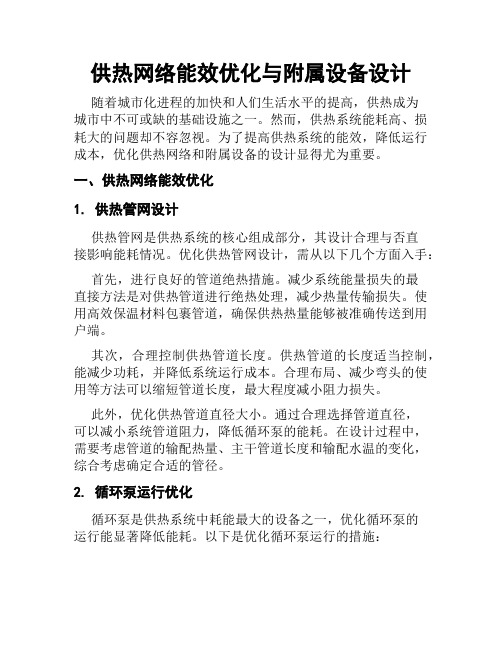 供热网络能效优化与附属设备设计

随着城市化进程的加快和人们生活水平的提高，供热成为城市中不可或缺的基础设施之一。然而，供热系统能耗高、损耗大的问题却不容忽视。为了提高供热系统的能效，降低运行成本，优化供热网络和附属设备的设计显得尤为重要。

一、供热网络能效优化

1. 供热管网设计

供热管网是供热系统的核心组成部分，其设计合理与否直接影响能耗情况。优化供热管网设计，需从以下几个方面入手：

首先，进行良好的管道绝热措施。减少系统能量损失的最直接方法是对供热管道进行绝热处理，减少热量传输损失。使用高效保温材料包裹管道，确保供热热量能够被准确传送到用户端。

其次，合理控制供热管道长度。供热管道的长度适当控制，能减少功耗，并降低系统运行成本。合理布局、减少弯头的使用等方法可以缩短管道长度，最大程度减小阻力损失。

此外，优化供热管道直径大小。通过合理选择管道直径，可以减小系统管道阻力，降低循环泵的能耗。在设计过程中，需要考虑管道的输配热量、主干管道长度和输配水温的变化，综合考虑确定合适的管径。

2. 循环泵运行优化

循环泵是供热系统中耗能最大的设备之一，优化循环泵的运行能显著降低能耗。以下是优化循环泵运行的措施：